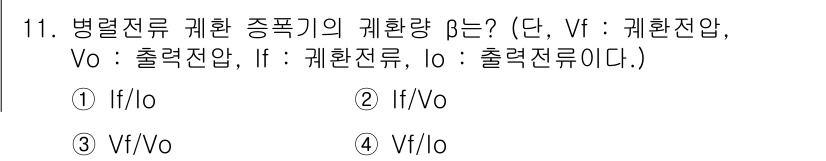 11. 병렬전류 궤환 증폭기의 궤환량 β는? (단, Vf : 궤환전압, Vo : 출력전압, If : 궤환전류, Io : 출력전류이다.)

① If/Io
② If/Vo
③ Vf/Vo
④ Vf/Io